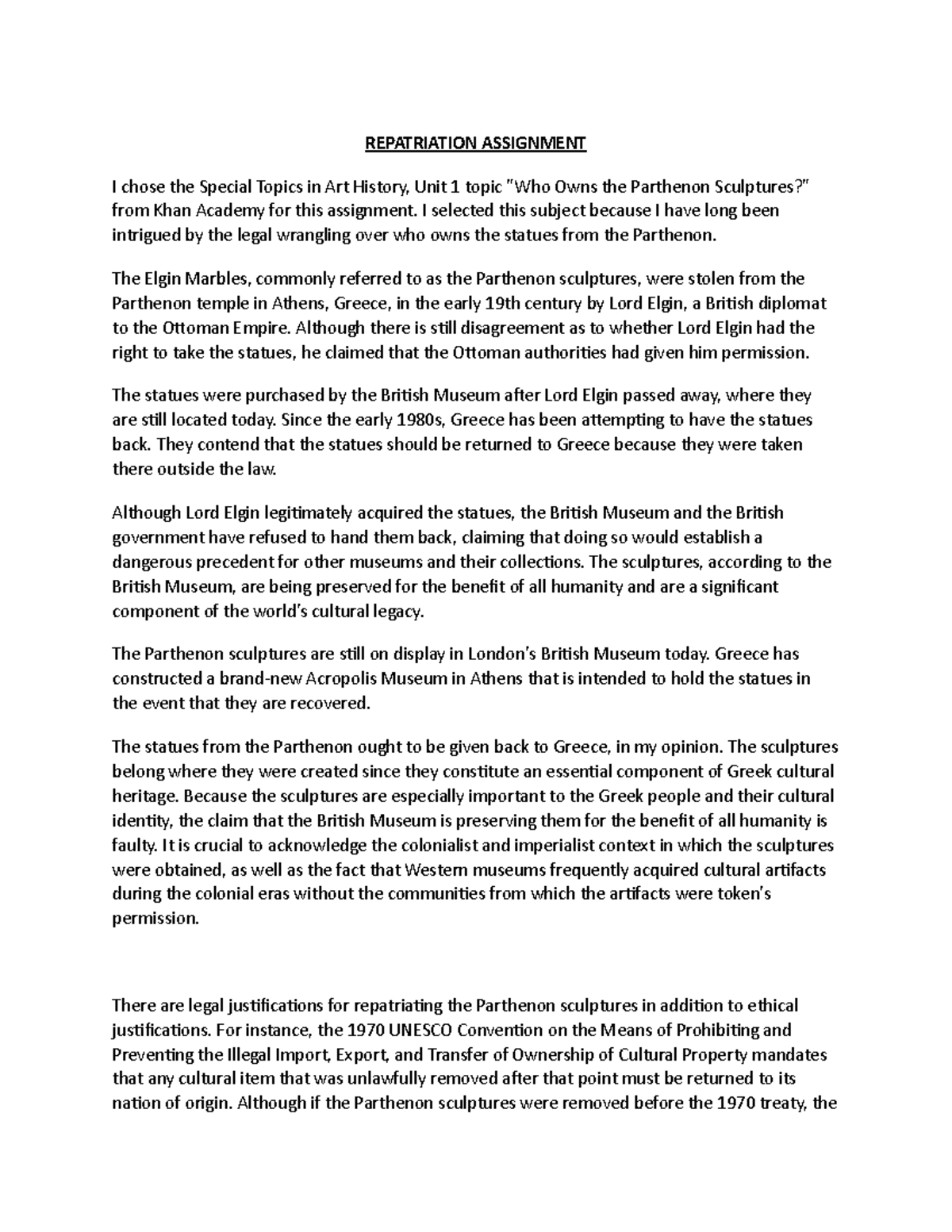 REPATRIATION ASSIGNMENT

I chose the Special Topics in Art History, Unit 1 topic "Who Owns the Parthenon Sculptures?" from Khan Academy for this assignment. I selected this subject because I have long been intrigued by the legal wrangling over who owns the statues from the Parthenon.

The Elgin Marbles, commonly referred to as the Parthenon sculptures, were stolen from the Parthenon temple in Athens, Greece, in the early 19th century by Lord Elgin, a British diplomat to the Ottoman Empire. Although there is still disagreement as to whether Lord Elgin had the right to take the statues, he claimed that the Ottoman authorities had given him permission.

The statues were purchased by the British Museum after Lord Elgin passed away, where they are still located today. Since the early 1980s, Greece has been attempting to have the statues back. They contend that the statues should be returned to Greece because they were taken there outside the law.

Although Lord Elgin legitimately acquired the statues, the British Museum and the British government have refused to hand them back, claiming that doing so would establish a dangerous precedent for other museums and their collections. The sculptures, according to the British Museum, are being preserved for the benefit of all humanity and are a significant component of the world's cultural legacy.

The Parthenon sculptures are still on display in London's British Museum today. Greece has constructed a brand-new Acropolis Museum in Athens that is intended to hold the statues in the event that they are recovered.

The statues from the Parthenon ought to be given back to Greece, in my opinion. The sculptures belong where they were created since they constitute an essential component of Greek cultural heritage. Because the sculptures are especially important to the Greek people and their cultural identity, the claim that the British Museum is preserving them for the benefit of all humanity is faulty. It is crucial to acknowledge the colonialist and imperialist context in which the sculptures were obtained, as well as the fact that Western museums frequently acquired cultural artifacts during the colonial eras without the communities from which the artifacts were token's permission.

There are legal justifications for repatriating the Parthenon sculptures in addition to ethical justifications. For instance, the 1970 UNESCO Convention on the Means of Prohibiting and Preventing the Illegal Import, Export, and Transfer of Ownership of Cultural Property mandates that any cultural item that was unlawfully removed after that point must be returned to its nation of origin. Although if the Parthenon sculptures were removed before the 1970 treaty, the